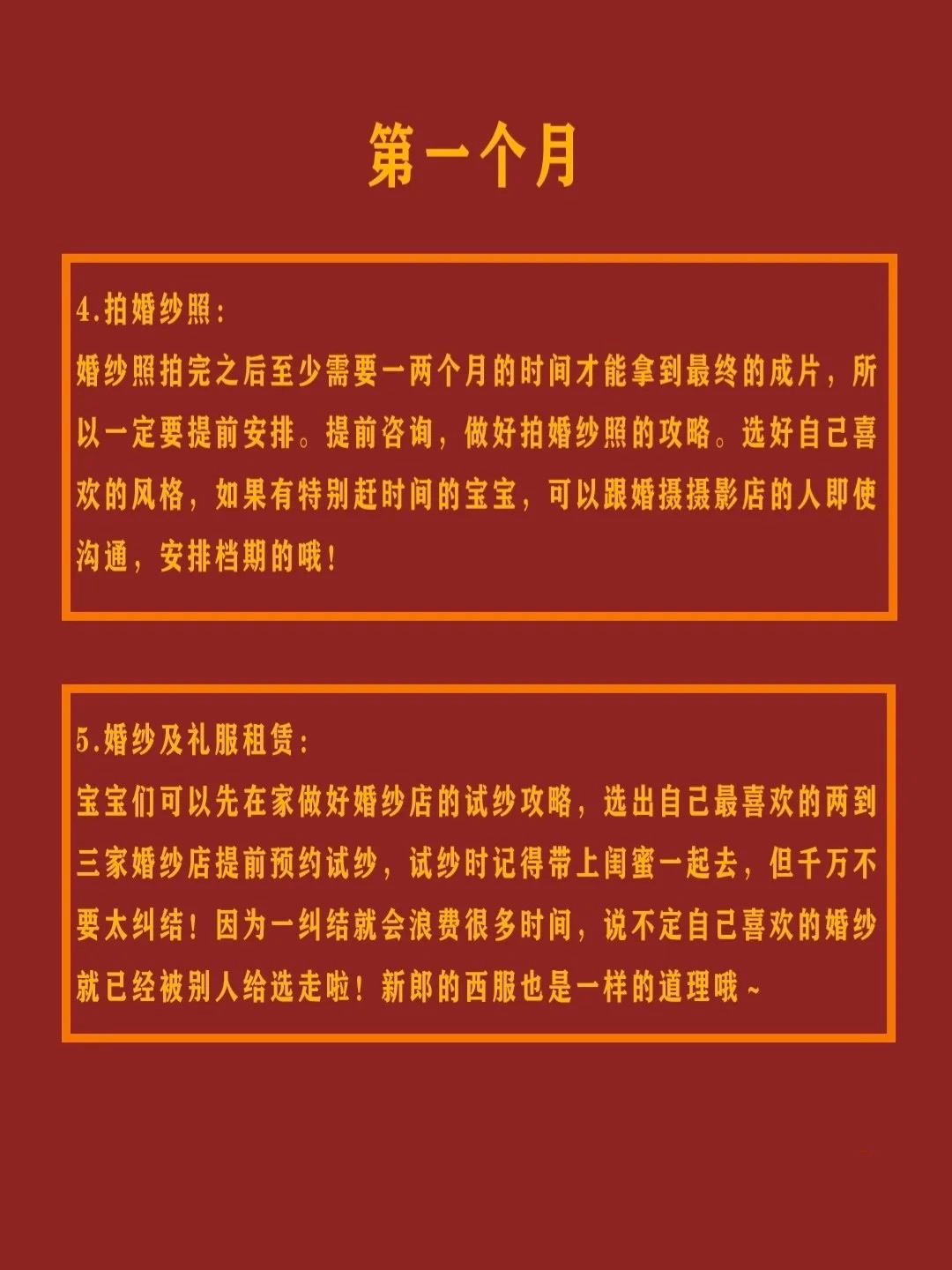 第一个月

4.拍婚纱照:
婚纱照拍完之后至少需要一两个月的时间才能拿到最终的成片，所以一定要提前安排。提前咨询，做好拍婚纱照的攻略。选好自己喜欢的风格，如果有特别赶时间的宝宝，可以跟婚摄摄影店的人即使沟通，安排档期的哦!

5.婚纱及礼服租赁:
宝宝们可以先在家做好婚纱店的试纱攻略，选出自己最喜欢的两到三家婚纱店提前预约试纱，试纱时记得带上闺蜜一起去，但千万不要太纠结!因为一纠结就会浪费很多时间，说不定自己喜欢的婚纱就已经被别人给选走啦!新郎的西服也是一样的道理哦~